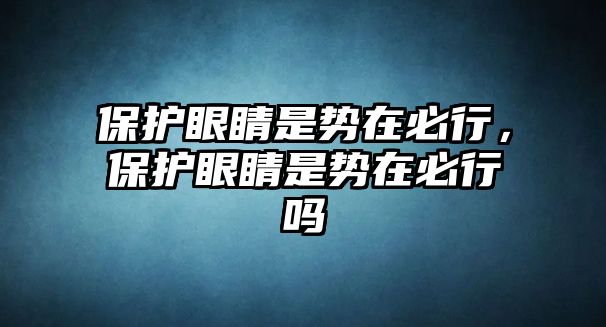 保护眼睛是势在必行，保护眼睛是势在必行吗